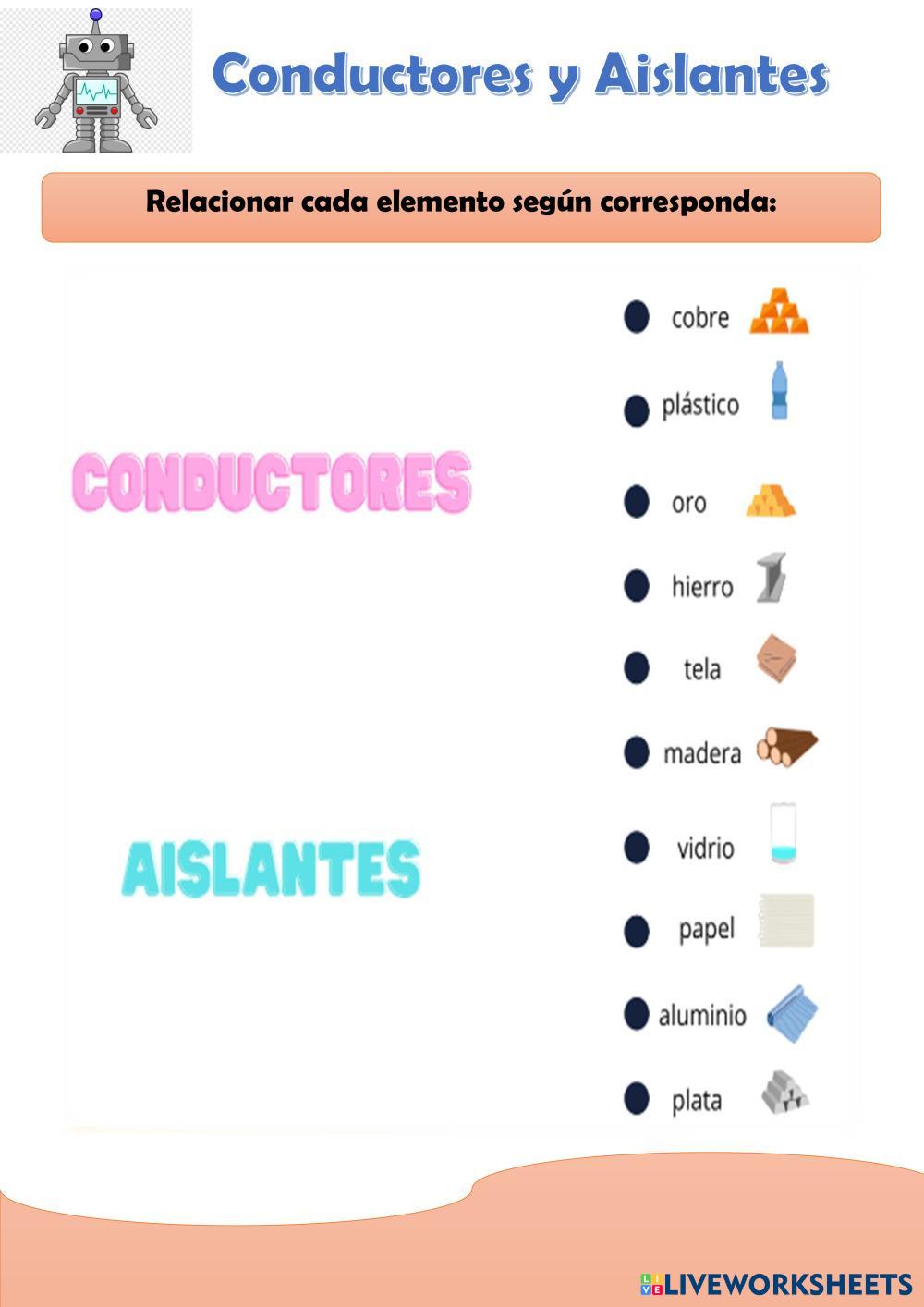 Conductores y Aislantes

Relacionar cada elemento según corresponda:

CONDUCTORES

AISLANTES

cobre
plástico
oro
hierro
tela
madera
vidrio
papel
aluminio
plata

LIVEWORKSHEETS